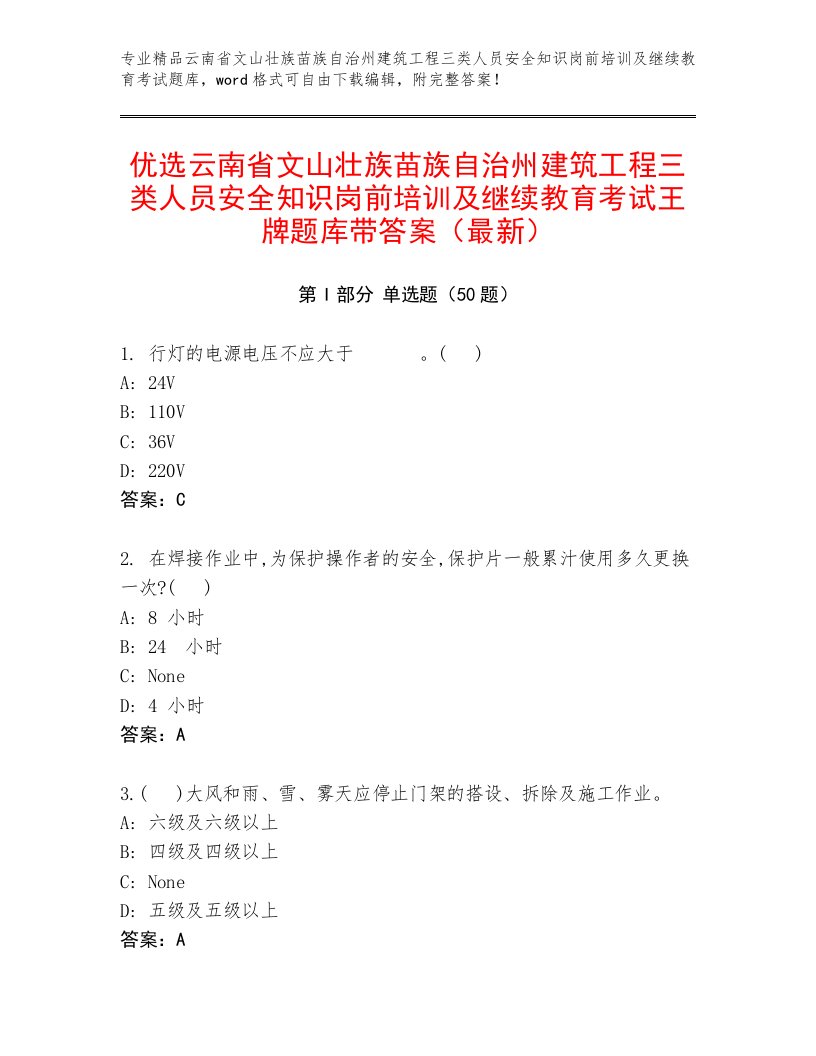 专业精品云南省文山壮族苗族自治州建筑工程三类人员安全知识岗前培训及继续教育考试题库，word格式可自由下载编辑，附完整答案！

优选云南省文山壮族苗族自治州建筑工程三类人员安全知识岗前培训及继续教育考试王牌题库带答案（最新）

第Ⅰ部分 单选题（50题）

1. 行灯的电源电压不应大于　　　。(　)
A: 24V
B: 110V
C: 36V
D: 220V
答案：C

2. 在焊接作业中,为保护操作者的安全,保护片一般累汁使用多久更换一次?(　)
A: 8 小时
B: 24 小时
C: None
D: 4 小时
答案：A

3.(　)大风和雨、雪、雾天应停止门架的搭设、拆除及施工作业。
A: 六级及六级以上
B: 四级及四级以上
C: None
D: 五级及五级以上
答案：A